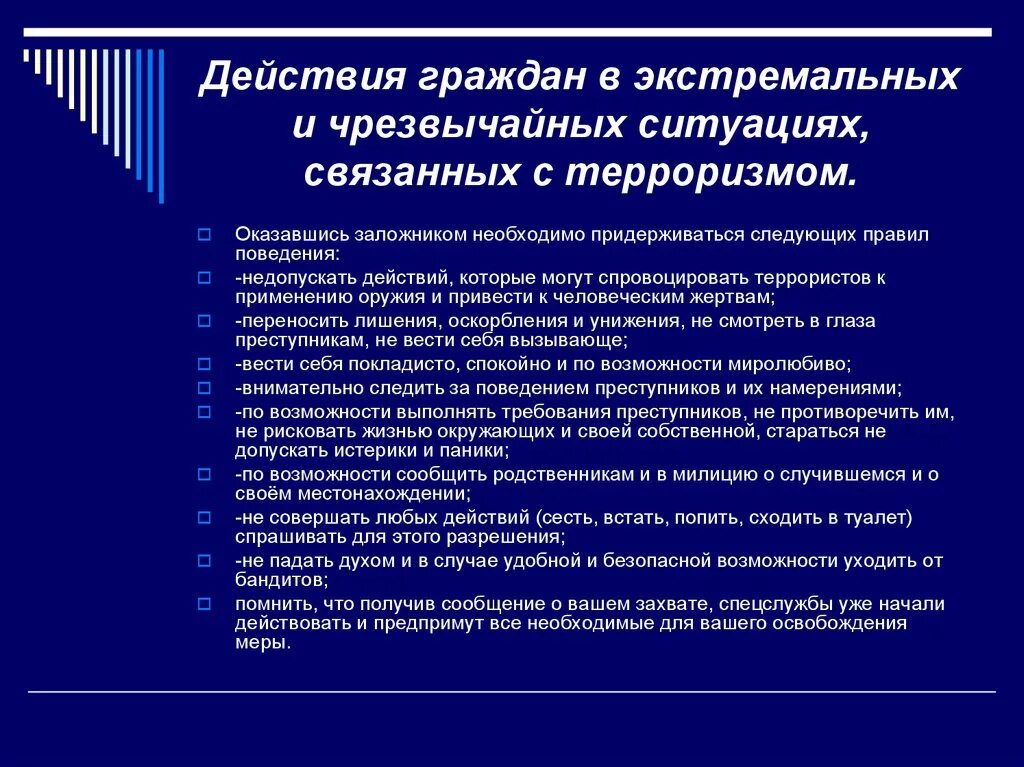 Действия граждан в экстремальных и чрезвычайных ситуациях, связанных с терроризмом.

Оказавшись заложником необходимо придерживаться следующих правил поведения:

-недопускать действий, которые могут спровоцировать террористов к применению оружия и привести к человеческим жертвам;

-переносить лишения, оскорбления и унижения, не смотреть в глаза преступникам, не вести себя вызывающе;

-вести себя покладисто, спокойно и по возможности миролюбиво;

-внимательно следить за поведением преступников и их намерениями;

-по возможности выполнять требования преступников, не противоречить им, не рисковать жизнью окружающих и своей собственной, стараться не допускать истерики и паники;

-по возможности сообщить родственникам и в милицию о случившемся и о своём местонахождении;

-не совершать любых действий (сесть, встать, попить, сходить в туалет) спрашивать для этого разрешения;

-не падать духом и в случае удобной и безопасной возможности уходить от бандитов;

помнить, что получив сообщение о вашем захвате, спецслужбы уже начали действовать и предпримут все необходимые для вашего освобождения меры.